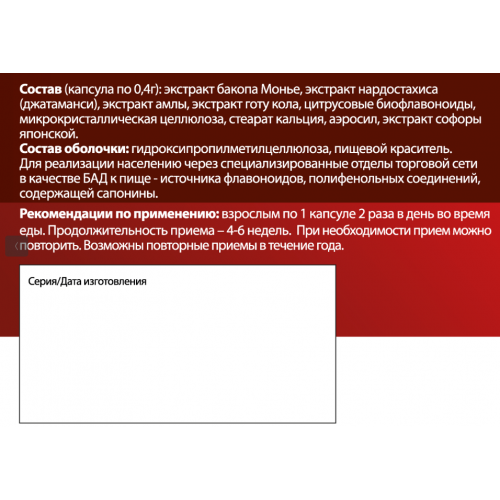 Состав (капсула по 0,4г): экстракт бакопа Монье, экстракт нардостахиса (джатаманси), экстракт амлы, экстракт готу кола, цитрусовые биофлавоноиды, микрокристаллическая целлюлоза, стеарат кальция, аэросил, экстракт софоры японской.
Состав оболочки: гидроксипропилметилцеллюлоза, пищевой краситель.
Для реализации населению через специализированные отделы торговой сети в качестве БАД к пище - источника флавоноидов, полифенольных соединений, содержащей сапонины.

Рекомендации по применению: взрослым по 1 капсуле 2 раза в день во время еды. Продолжительность приема – 4-6 недель. При необходимости прием можно повторить. Возможны повторные приемы в течение года.

Серия/Дата изготовления